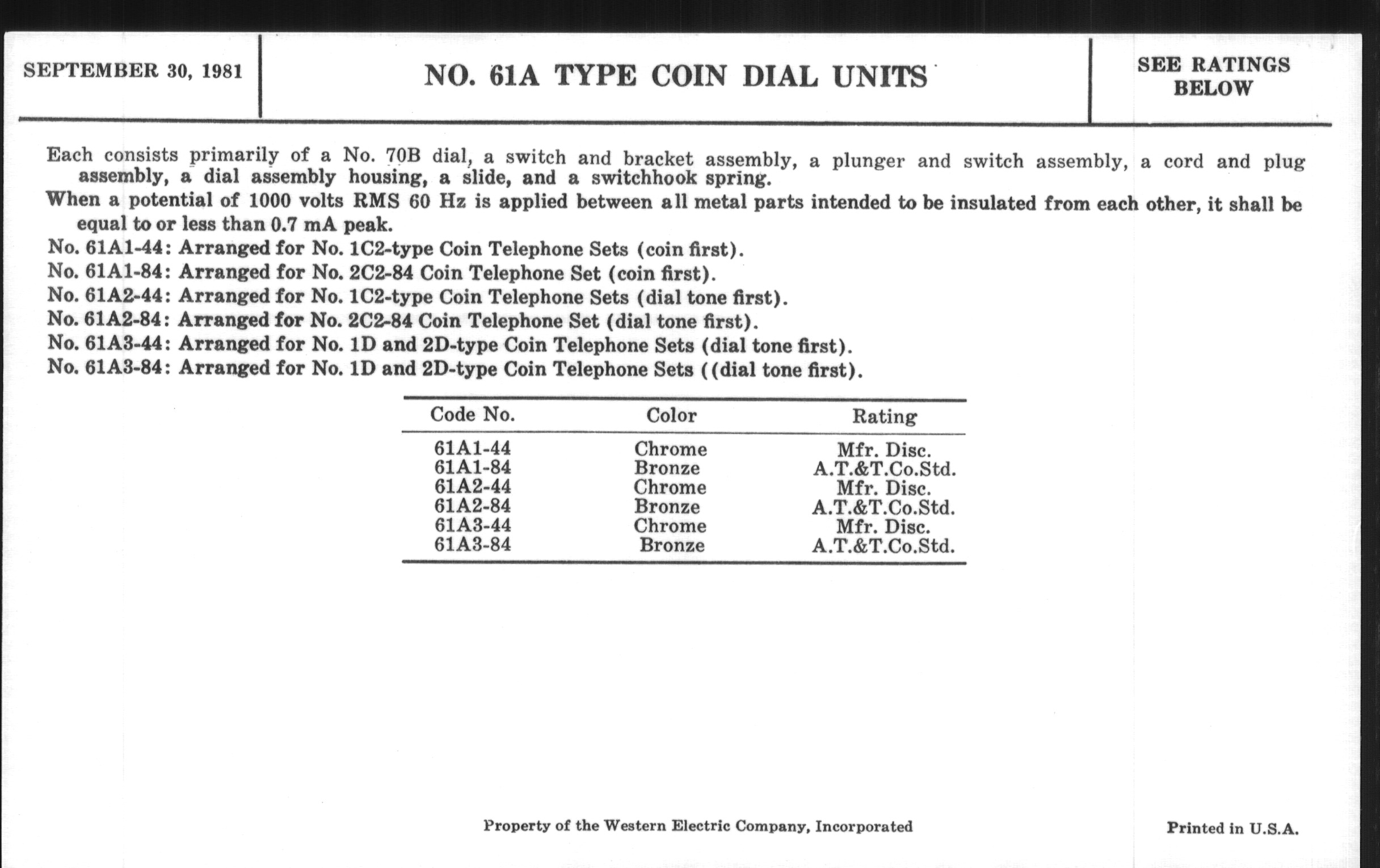 SEPTEMBER 30, 1981

NO. 61A TYPE COIN DIAL UNITS

SEE RATINGS BELOW

Each consists primarily of a No. 70B dial, a switch and bracket assembly, a plunger and switch assembly, a cord and plug assembly, a dial assembly housing, a slide, and a switchhook spring.

When a potential of 1000 volts RMS 60 Hz is applied between all metal parts intended to be insulated from each other, it shall be equal to or less than 0.7 mA peak.

No. 61A1-44: Arranged for No. 1C2-type Coin Telephone Sets (coin first).
No. 61A1-84: Arranged for No. 2C2-84 Coin Telephone Set (coin first).
No. 61A2-44: Arranged for No. 1C2-type Coin Telephone Sets (dial tone first).
No. 61A2-84: Arranged for No. 2C2-84 Coin Telephone Set (dial tone first).
No. 61A3-44: Arranged for No. 1D and 2D-type Coin Telephone Sets (dial tone first).
No. 61A3-84: Arranged for No. 1D and 2D-type Coin Telephone Sets ((dial tone first).

| Code No. | Color | Rating |
|---|---|---|
| 61A1-44 | Chrome | Mfr. Disc. |
| 61A1-84 | Bronze | A.T.&T.Co.Std. |
| 61A2-44 | Chrome | Mfr. Disc. |
| 61A2-84 | Bronze | A.T.&T.Co.Std. |
| 61A3-44 | Chrome | Mfr. Disc. |
| 61A3-84 | Bronze | A.T.&T.Co.Std. |

Property of the Western Electric Company, Incorporated

Printed in U.S.A.